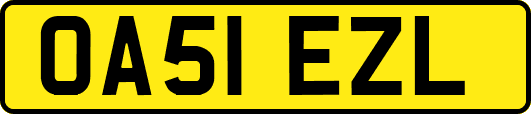 OA51 EZL